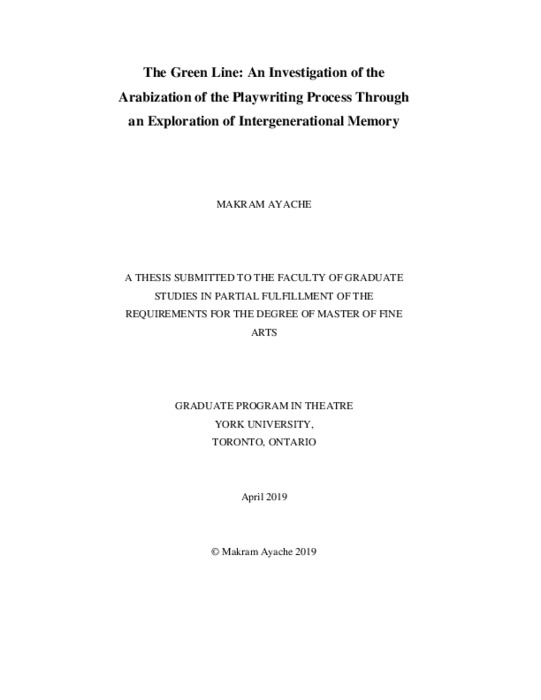 The Green Line: An Investigation of the Arabization of the Playwriting Process Through an Exploration of Intergenerational Memory

MAKRAM AYACHE

A THESIS SUBMITTED TO THE FACULTY OF GRADUATE STUDIES IN PARTIAL FULFILLMENT OF THE REQUIREMENTS FOR THE DEGREE OF MASTER OF FINE ARTS

GRADUATE PROGRAM IN THEATRE
YORK UNIVERSITY,
TORONTO, ONTARIO

April 2019

© Makram Ayache 2019